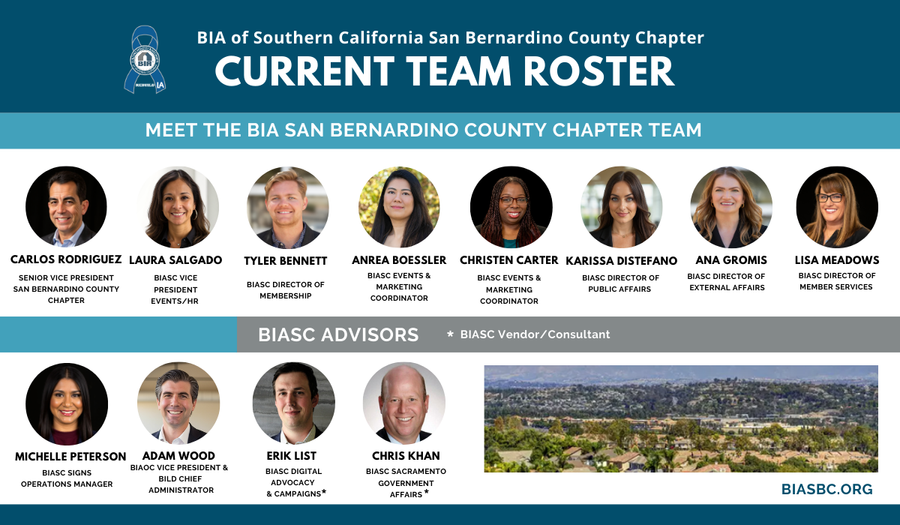 BIA of Southern California San Bernardino County Chapter

CURRENT TEAM ROSTER

MEET THE BIA SAN BERNARDINO COUNTY CHAPTER TEAM

CARLOS RODRIGUEZ
SENIOR VICE PRESIDENT SAN BERNARDINO COUNTY CHAPTER

LAURA SALGADO
BIASC VICE PRESIDENT EVENTS/HR

TYLER BENNETT
BIASC DIRECTOR OF MEMBERSHIP

ANREA BOESSLER
BIASC EVENTS & MARKETING COORDINATOR

CHRISTEN CARTER
BIASC EVENTS & MARKETING COORDINATOR

KARISSA DISTEFANO
BIASC DIRECTOR OF PUBLIC AFFAIRS

ANA GROMIS
BIASC DIRECTOR OF EXTERNAL AFFAIRS

LISA MEADOWS
BIASC DIRECTOR OF MEMBER SERVICES

BIASC ADVISORS

* BIASC Vendor/Consultant

MICHELLE PETERSON
BIASC SIGNS OPERATIONS MANAGER

ADAM WOOD
BIAOC VICE PRESIDENT & BILD CHIEF ADMINISTRATOR

ERIK LIST
BIASC DIGITAL ADVOCACY & CAMPAIGNS*

CHRIS KHAN
BIASC SACRAMENTO GOVERNMENT AFFAIRS *

BIASBC.ORG